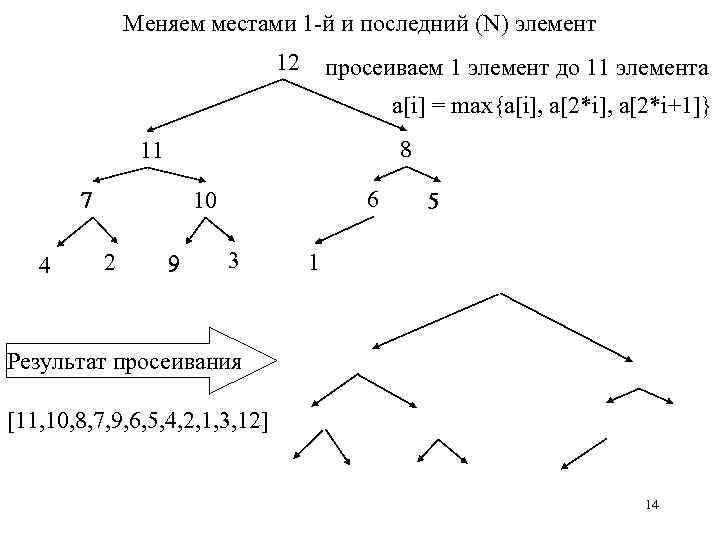 Меняем местами 1-й и последний (N) элемент

12

просеиваем 1 элемент до 11 элемента

a[i] = max{a[i], a[2*i], a[2*i+1]}

11

8

7

10

6

5

4

2

9

3

1

Результат просеивания

[11,10,8,7,9,6,5,4,2,1,3,12]

14